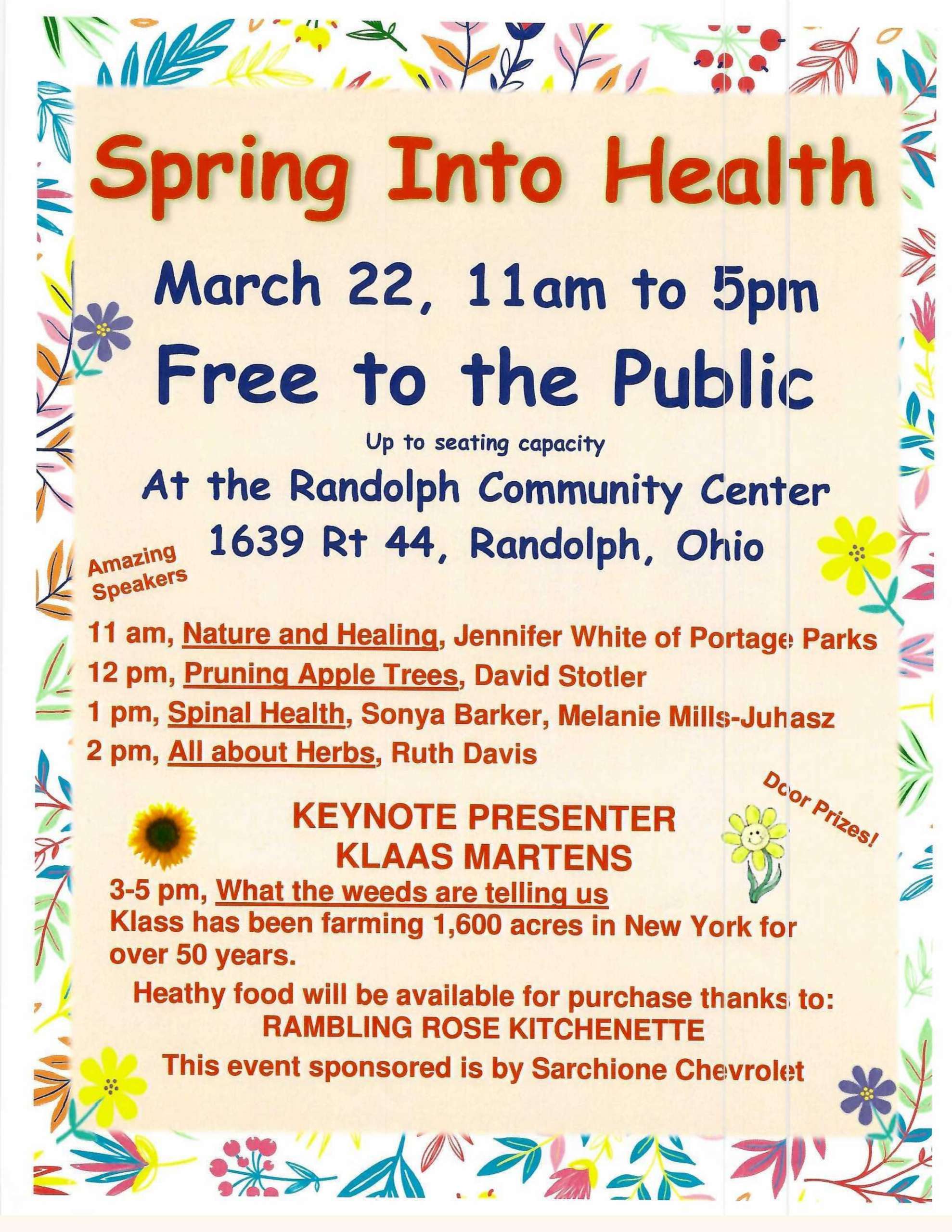 Spring Into Health

March 22, 11am to 5pm

Free to the Public

Up to seating capacity

At the Randolph Community Center

1639 Rt 44, Randolph, Ohio

Amazing Speakers

11 am, Nature and Healing, Jennifer White of Portage Parks

12 pm, Pruning Apple Trees, David Stotler

1 pm, Spinal Health, Sonya Barker, Melanie Mills-Juhasz

2 pm, All about Herbs, Ruth Davis

Door Prizes!

KEYNOTE PRESENTER
KLAAS MARTENS

3-5 pm, What the weeds are telling us

Klass has been farming 1,600 acres in New York for over 50 years.

Heathy food will be available for purchase thanks to:
RAMBLING ROSE KITCHENETTE

This event sponsored is by Sarchione Chevrolet